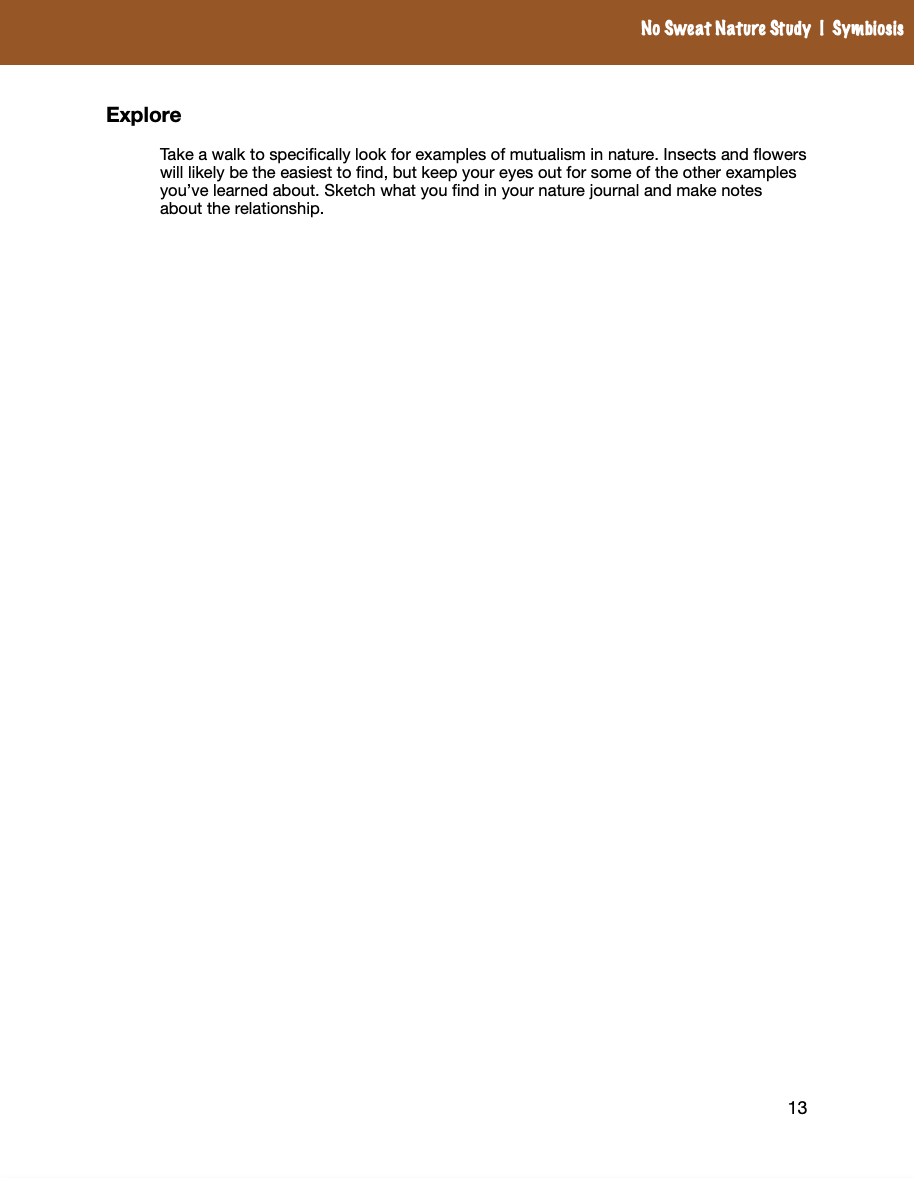 No Sweat Nature Study | Symbiosis

Explore

Take a walk to specifically look for examples of mutualism in nature. Insects and flowers will likely be the easiest to find, but keep your eyes out for some of the other examples you've learned about. Sketch what you find in your nature journal and make notes about the relationship.

13